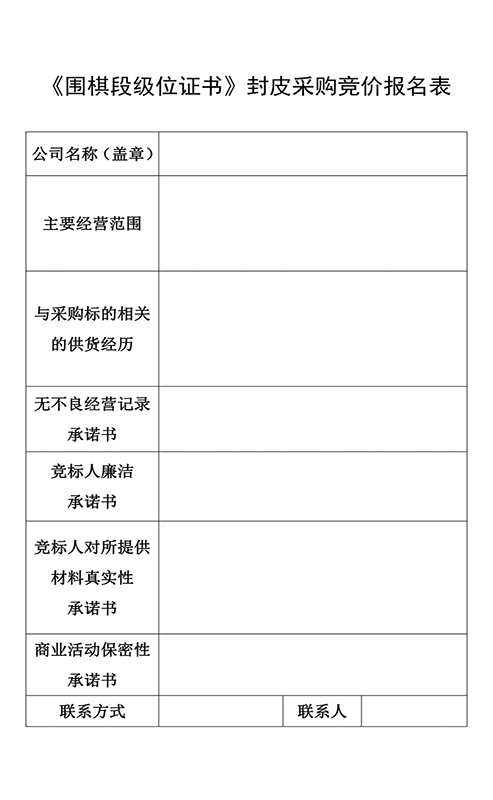 《围棋段级位证书》封皮采购竞价报名表

| 公司名称（盖章） | | | |
|---|---|---|---|
| 主要经营范围 | | | |
| 与采购标的相关的供货经历 | | | |
| 无不良经营记录承诺书 | | | |
| 竞标人廉洁承诺书 | | | |
| 竞标人对所提供材料真实性承诺书 | | | |
| 商业活动保密性承诺书 | | | |
| 联系方式 | | 联系人 | |